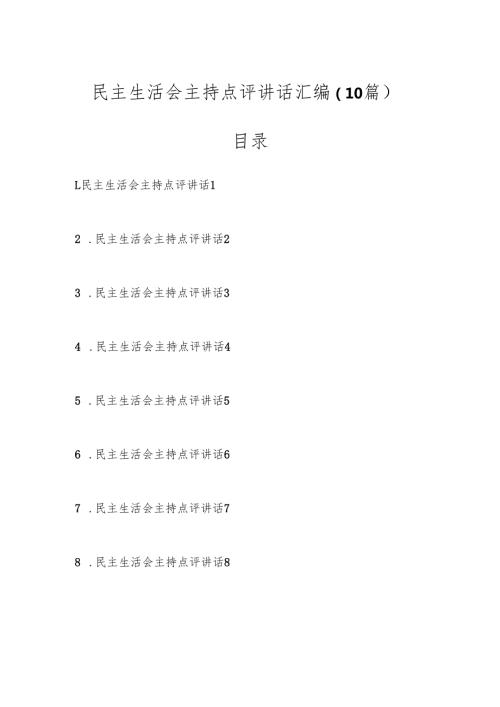 民主生活会主持点评讲话汇编（10篇）

目录

L民主生活会主持点评讲话1

2 .民主生活会主持点评讲话2

3 .民主生活会主持点评讲话3

4 .民主生活会主持点评讲话4

5 .民主生活会主持点评讲话5

6 .民主生活会主持点评讲话6

7 .民主生活会主持点评讲话7

8 .民主生活会主持点评讲话8